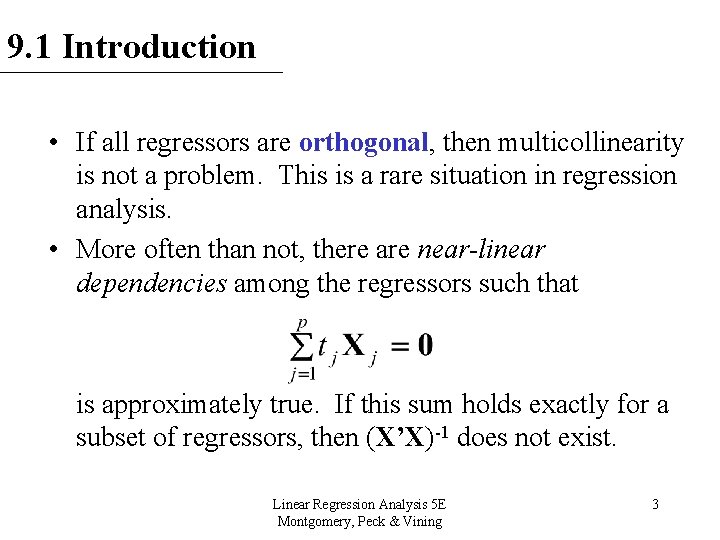 9.1 Introduction

• If all regressors are orthogonal, then multicollinearity is not a problem. This is a rare situation in regression analysis.

• More often than not, there are near-linear dependencies among the regressors such that

$\sum_{j=1}^{p} t_j \mathbf{X}_j = \mathbf{0}$

is approximately true. If this sum holds exactly for a subset of regressors, then $(\mathbf{X'X})^{-1}$ does not exist.

Linear Regression Analysis 5E
Montgomery, Peck & Vining

3